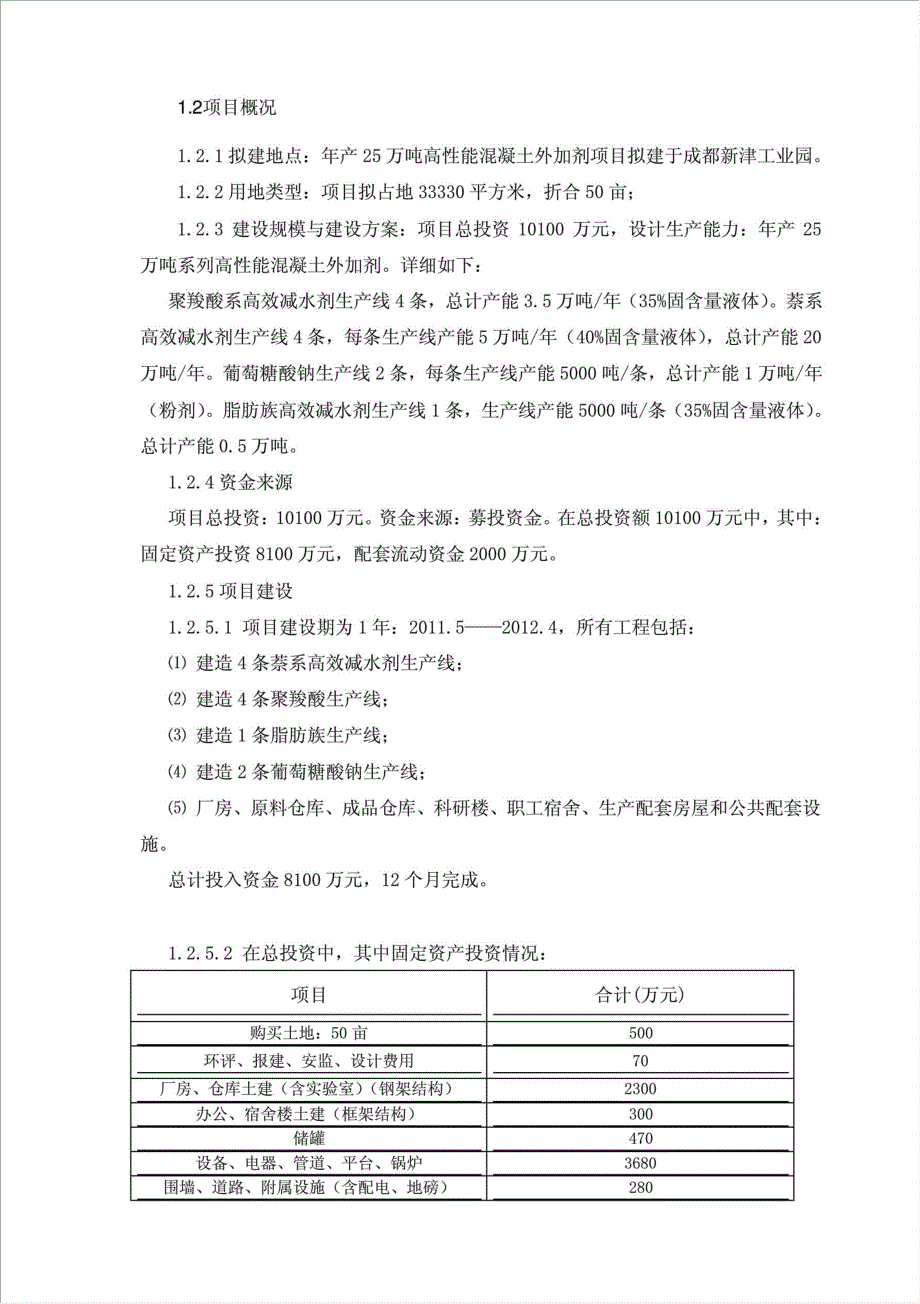 1.2项目概况

1.2.1 拟建地点：年产 25 万吨高性能混凝土外加剂项目拟建于成都新津工业园。

1.2.2 用地类型：项目拟占地 33330 平方米，折合 50 亩；

1.2.3 建设规模与建设方案：项目总投资 10100 万元，设计生产能力：年产 25 万吨系列高性能混凝土外加剂。详细如下：

聚羧酸系高效减水剂生产线 4 条，总计产能 3.5 万吨/年（35%固含量液体）。萘系高效减水剂生产线 4 条，每条生产线产能 5 万吨/年（40%固含量液体），总计产能 20 万吨/年。葡萄糖酸钠生产线 2 条，每条生产线产能 5000 吨/条，总计产能 1 万吨/年（粉剂）。脂肪族高效减水剂生产线 1 条，生产线产能 5000 吨/条（35%固含量液体）。总计产能 0.5 万吨。

1.2.4 资金来源

项目总投资：10100 万元。资金来源：募投资金。在总投资额 10100 万元中，其中：固定资产投资 8100 万元，配套流动资金 2000 万元。

1.2.5 项目建设

1.2.5.1 项目建设期为 1 年：2011.5——2012.4，所有工程包括：

⑴ 建造 4 条萘系高效减水剂生产线；

⑵ 建造 4 条聚羧酸生产线；

⑶ 建造 1 条脂肪族生产线；

⑷ 建造 2 条葡萄糖酸钠生产线；

⑸ 厂房、原料仓库、成品仓库、科研楼、职工宿舍、生产配套房屋和公共配套设施。

总计投入资金 8100 万元，12 个月完成。

1.2.5.2 在总投资中，其中固定资产投资情况：

| 项目 | 合计(万元) |
|---|---|
| 购买土地：50 亩 | 500 |
| 环评、报建、安监、设计费用 | 70 |
| 厂房、仓库土建（含实验室）（钢架结构） | 2300 |
| 办公、宿舍楼土建（框架结构） | 300 |
| 储罐 | 470 |
| 设备、电器、管道、平台、锅炉 | 3680 |
| 围墙、道路、附属设施（含配电、地磅） | 280 |